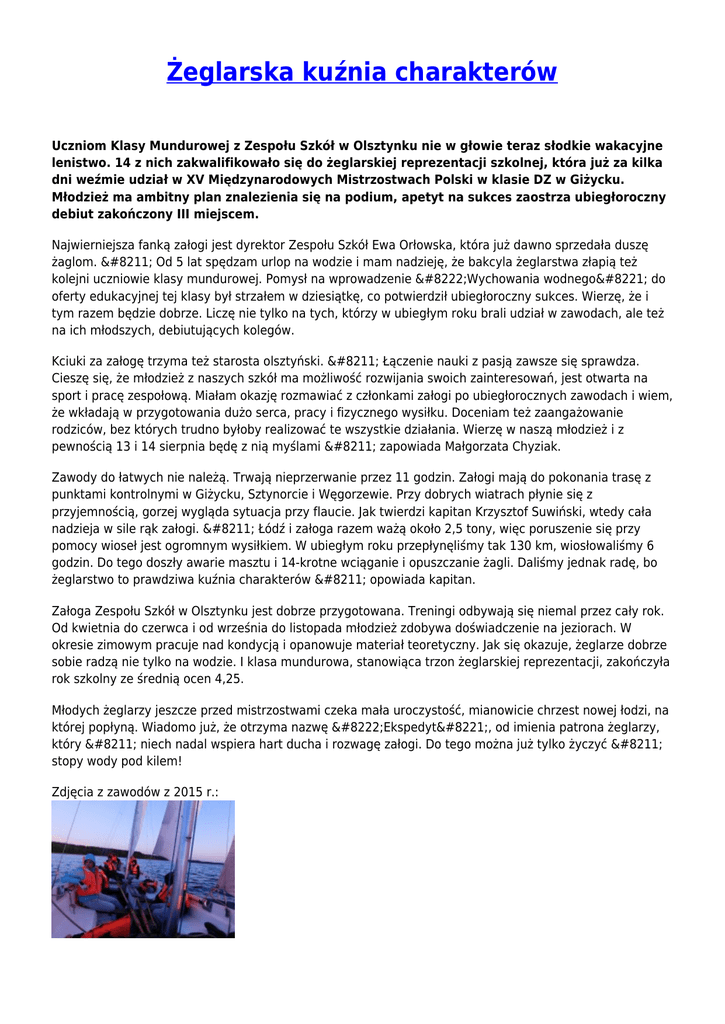 Żeglarska kuźnia charakterów

Uczniom Klasy Mundurowej z Zespołu Szkół w Olsztynku nie w głowie teraz słodkie wakacyjne lenistwo. 14 z nich zakwalifikowało się do żeglarskiej reprezentacji szkolnej, która już za kilka dni weźmie udział w XV Międzynarodowych Mistrzostwach Polski w klasie DZ w Giżycku. Młodzież ma ambitny plan znalezienia się na podium, apetyt na sukces zaostrza ubiegłoroczny debiut zakończony III miejscem.

Najwierniejsza fanką załogi jest dyrektor Zespołu Szkół Ewa Orłowska, która już dawno sprzedała duszę żaglom. &#8211; Od 5 lat spędzam urlop na wodzie i mam nadzieję, że bakcyla żeglarstwa złapią też kolejni uczniowie klasy mundurowej. Pomysł na wprowadzenie &#8222;Wychowania wodnego&#8221; do oferty edukacyjnej tej klasy był strzałem w dziesiątkę, co potwierdził ubiegłoroczny sukces. Wierzę, że i tym razem będzie dobrze. Liczę nie tylko na tych, którzy w ubiegłym roku brali udział w zawodach, ale też na ich młodszych, debiutujących kolegów.

Kciuki za załogę trzyma też starosta olsztyński. &#8211; Łączenie nauki z pasją zawsze się sprawdza. Cieszę się, że młodzież z naszych szkół ma możliwość rozwijania swoich zainteresowań, jest otwarta na sport i pracę zespołową. Miałam okazję rozmawiać z członkami załogi po ubiegłorocznych zawodach i wiem, że wkładają w przygotowania dużo serca, pracy i fizycznego wysiłku. Doceniam też zaangażowanie rodziców, bez których trudno byłoby realizować te wszystkie działania. Wierzę w naszą młodzież i z pewnością 13 i 14 sierpnia będę z nią myślami &#8211; zapowiada Małgorzata Chyziak.

Zawody do łatwych nie należą. Trwają nieprzerwanie przez 11 godzin. Załogi mają do pokonania trasę z punktami kontrolnymi w Giżycku, Sztynorcie i Węgorzewie. Przy dobrych wiatrach płynie się z przyjemnością, gorzej wygląda sytuacja przy flaucie. Jak twierdzi kapitan Krzysztof Suwiński, wtedy cała nadzieja w sile rąk załogi. &#8211; Łódź i załoga razem ważą około 2,5 tony, więc poruszenie się przy pomocy wioseł jest ogromnym wysiłkiem. W ubiegłym roku przepłynęliśmy tak 130 km, wiosłowaliśmy 6 godzin. Do tego doszły awarie masztu i 14-krotne wciąganie i opuszczanie żagli. Daliśmy jednak radę, bo żeglarstwo to prawdziwa kuźnia charakterów &#8211; opowiada kapitan.

Załoga Zespołu Szkół w Olsztynku jest dobrze przygotowana. Treningi odbywają się niemal przez cały rok. Od kwietnia do czerwca i od września do listopada młodzież zdobywa doświadczenie na jeziorach. W okresie zimowym pracuje nad kondycją i opanowuje materiał teoretyczny. Jak się okazuje, żeglarze dobrze sobie radzą nie tylko na wodzie. I klasa mundurowa, stanowiąca trzon żeglarskiej reprezentacji, zakończyła rok szkolny ze średnią ocen 4,25.

Młodych żeglarzy jeszcze przed mistrzostwami czeka mała uroczystość, mianowicie chrzest nowej łodzi, na której popłyną. Wiadomo już, że otrzyma nazwę &#8222;Ekspedyt&#8221;, od imienia patrona żeglarzy, który &#8211; niech nadal wspiera hart ducha i rozwagę załogi. Do tego można już tylko życzyć &#8211; stopy wody pod kilem!

Zdjęcia z zawodów z 2015 r.: